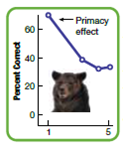 Primacy effect

Percent Correct

60
40
20
0

1
5